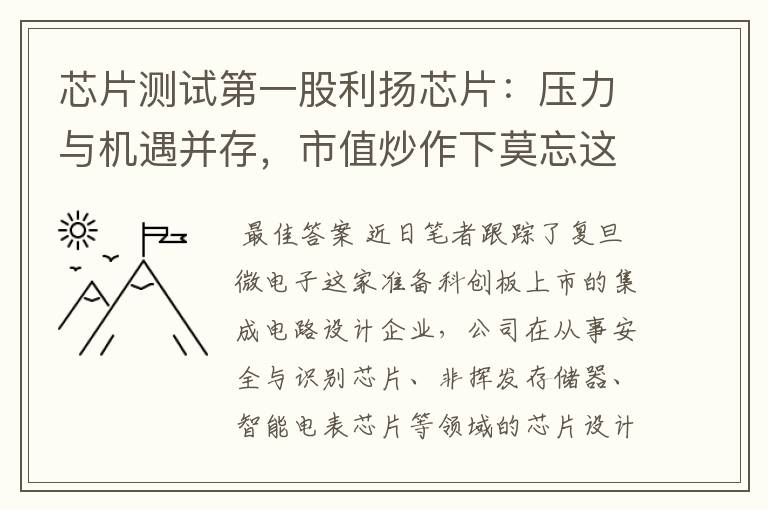 芯片测试第一股利扬芯片：压力与机遇并存，市值炒作下莫忘这

最佳答案 近日笔者跟踪了复旦微电子这家准备科创板上市的集成电路设计企业，公司在从事安全与识别芯片、非挥发存储器、智能电表芯片等领域的芯片设计